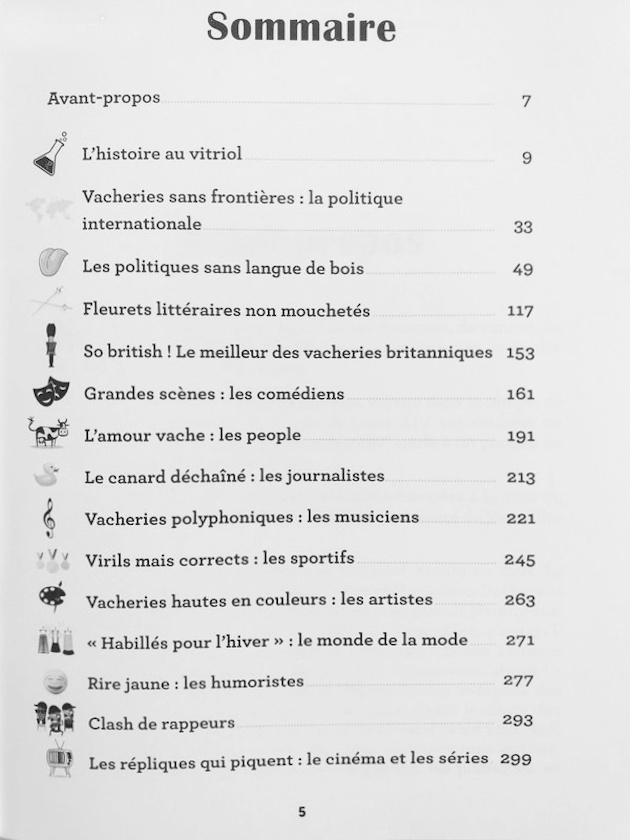 Sommaire

Avant-propos 7

L'histoire au vitriol 9

Vacheries sans frontières : la politique internationale 33

Les politiques sans langue de bois 49

Fleurets littéraires non mouchetés 117

So british ! Le meilleur des vacheries britanniques 153

Grandes scènes : les comédiens 161

L'amour vache : les people 191

Le canard déchaîné : les journalistes 213

Vacheries polyphoniques : les musiciens 221

Virils mais corrects : les sportifs 245

Vacheries hautes en couleurs : les artistes 263

« Habillés pour l'hiver » : le monde de la mode 271

Rire jaune : les humoristes 277

Clash de rappeurs 293

Les répliques qui piquent : le cinéma et les séries 299

5